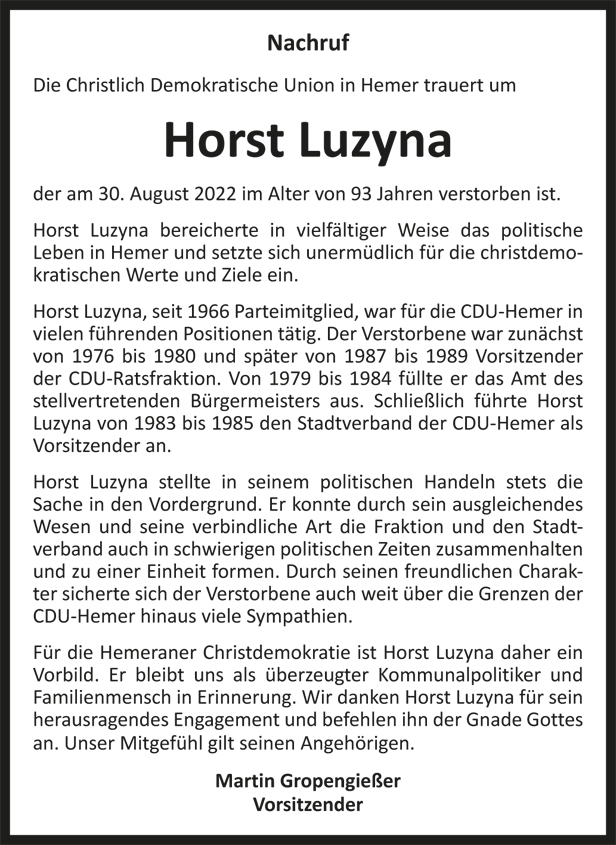 Nachruf

Die Christlich Demokratische Union in Hemer trauert um

Horst Luzyna

der am 30. August 2022 im Alter von 93 Jahren verstorben ist.

Horst Luzyna bereicherte in vielfältiger Weise das politische Leben in Hemer und setzte sich unermüdlich für die christdemokratischen Werte und Ziele ein.

Horst Luzyna, seit 1966 Parteimitglied, war für die CDU-Hemer in vielen führenden Positionen tätig. Der Verstorbene war zunächst von 1976 bis 1980 und später von 1987 bis 1989 Vorsitzender der CDU-Ratsfraktion. Von 1979 bis 1984 füllte er das Amt des stellvertretenden Bürgermeisters aus. Schließlich führte Horst Luzyna von 1983 bis 1985 den Stadtverband der CDU-Hemer als Vorsitzender an.

Horst Luzyna stellte in seinem politischen Handeln stets die Sache in den Vordergrund. Er konnte durch sein ausgleichendes Wesen und seine verbindliche Art die Fraktion und den Stadtverband auch in schwierigen politischen Zeiten zusammenhalten und zu einer Einheit formen. Durch seinen freundlichen Charakter sicherte sich der Verstorbene auch weit über die Grenzen der CDU-Hemer hinaus viele Sympathien.

Für die Hemeraner Christdemokratie ist Horst Luzyna daher ein Vorbild. Er bleibt uns als überzeugter Kommunalpolitiker und Familienmensch in Erinnerung. Wir danken Horst Luzyna für sein herausragendes Engagement und befehlen ihn der Gnade Gottes an. Unser Mitgefühl gilt seinen Angehörigen.

Martin Gropengießer
Vorsitzender